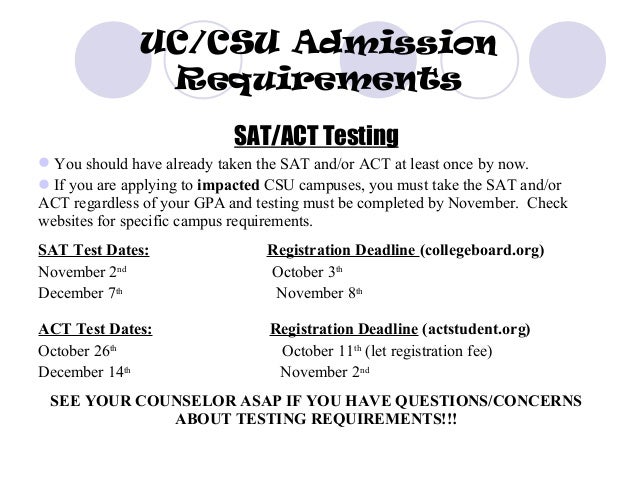 UC/CSU Admission Requirements

SAT/ACT Testing

You should have already taken the SAT and/or ACT at least once by now.

If you are applying to impacted CSU campuses, you must take the SAT and/or ACT regardless of your GPA and testing must be completed by November. Check websites for specific campus requirements.

| SAT Test Dates: | Registration Deadline (collegeboard.org) |
|---|---|
| November 2nd | October 3th |
| December 7th | November 8th |

| ACT Test Dates: | Registration Deadline (actstudent.org) |
|---|---|
| October 26th | October 11th (let registration fee) |
| December 14th | November 2nd |

SEE YOUR COUNSELOR ASAP IF YOU HAVE QUESTIONS/CONCERNS ABOUT TESTING REQUIREMENTS!!!